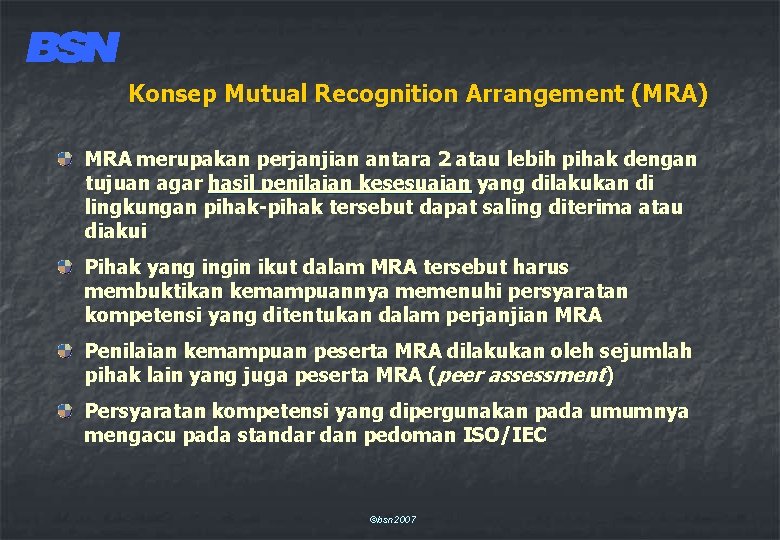 BSN

Konsep Mutual Recognition Arrangement (MRA)

MRA merupakan perjanjian antara 2 atau lebih pihak dengan tujuan agar hasil penilaian kesesuaian yang dilakukan di lingkungan pihak-pihak tersebut dapat saling diterima atau diakui

Pihak yang ingin ikut dalam MRA tersebut harus membuktikan kemampuannya memenuhi persyaratan kompetensi yang ditentukan dalam perjanjian MRA

Penilaian kemampuan peserta MRA dilakukan oleh sejumlah pihak lain yang juga peserta MRA (peer assessment)

Persyaratan kompetensi yang dipergunakan pada umumnya mengacu pada standar dan pedoman ISO/IEC

©bsn2007